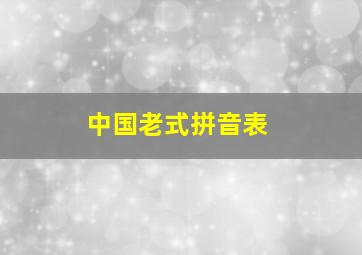 中国老式拼音表